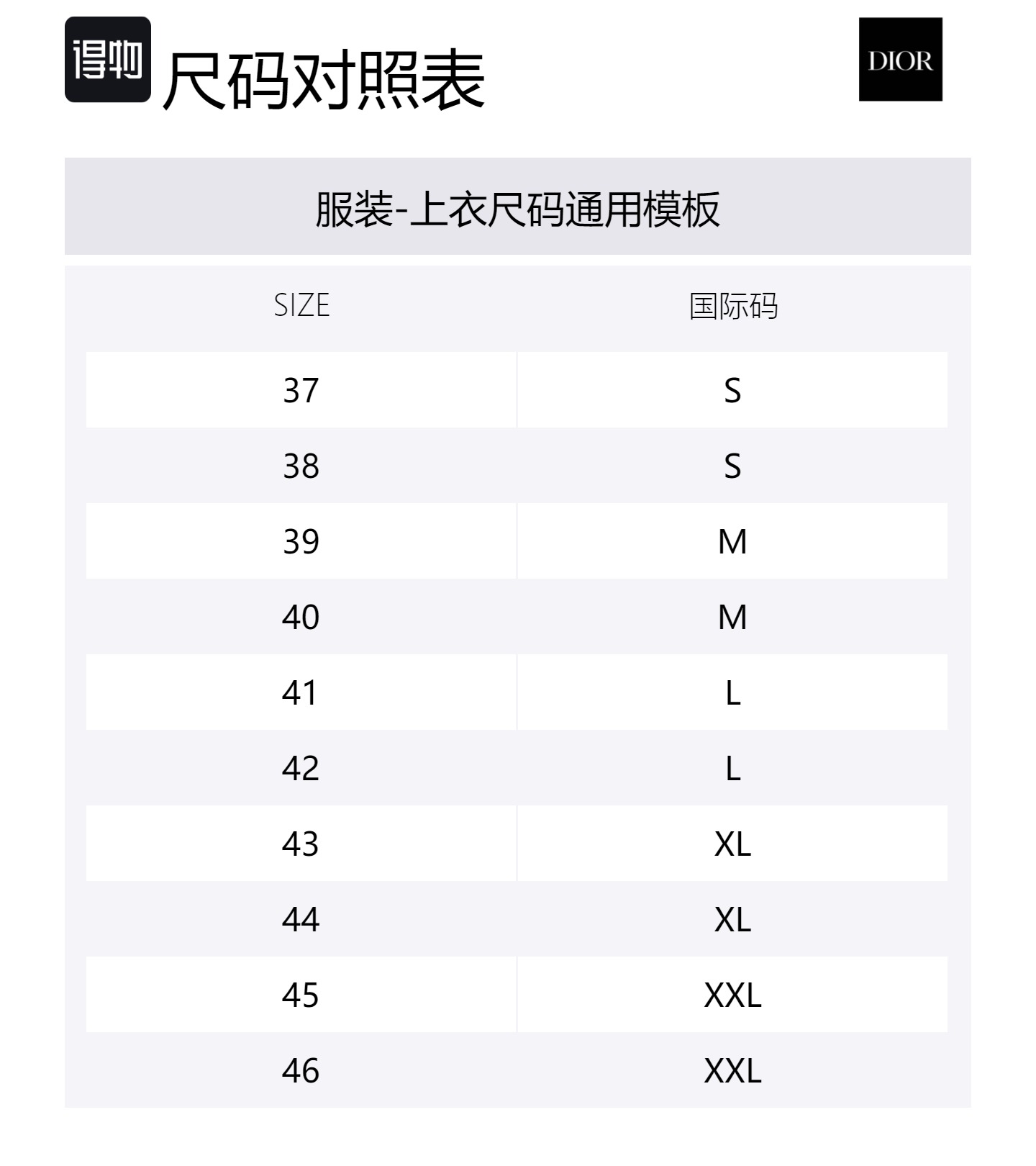 得物 尺码对照表

DIOR

服装-上衣尺码通用模板

| SIZE | 国际码 |
|---|---|
| 37 | S |
| 38 | S |
| 39 | M |
| 40 | M |
| 41 | L |
| 42 | L |
| 43 | XL |
| 44 | XL |
| 45 | XXL |
| 46 | XXL |